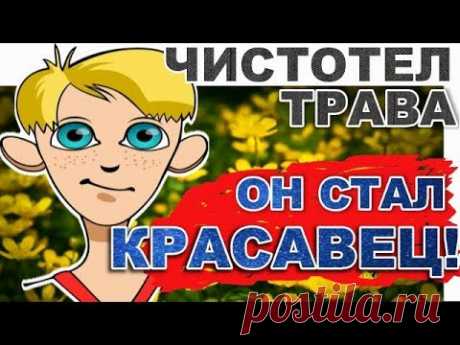 ЧИСТОТЕЛ
ТРАВА

ОН СТАЛ
КРАСАВЕЦ!

postila.ru